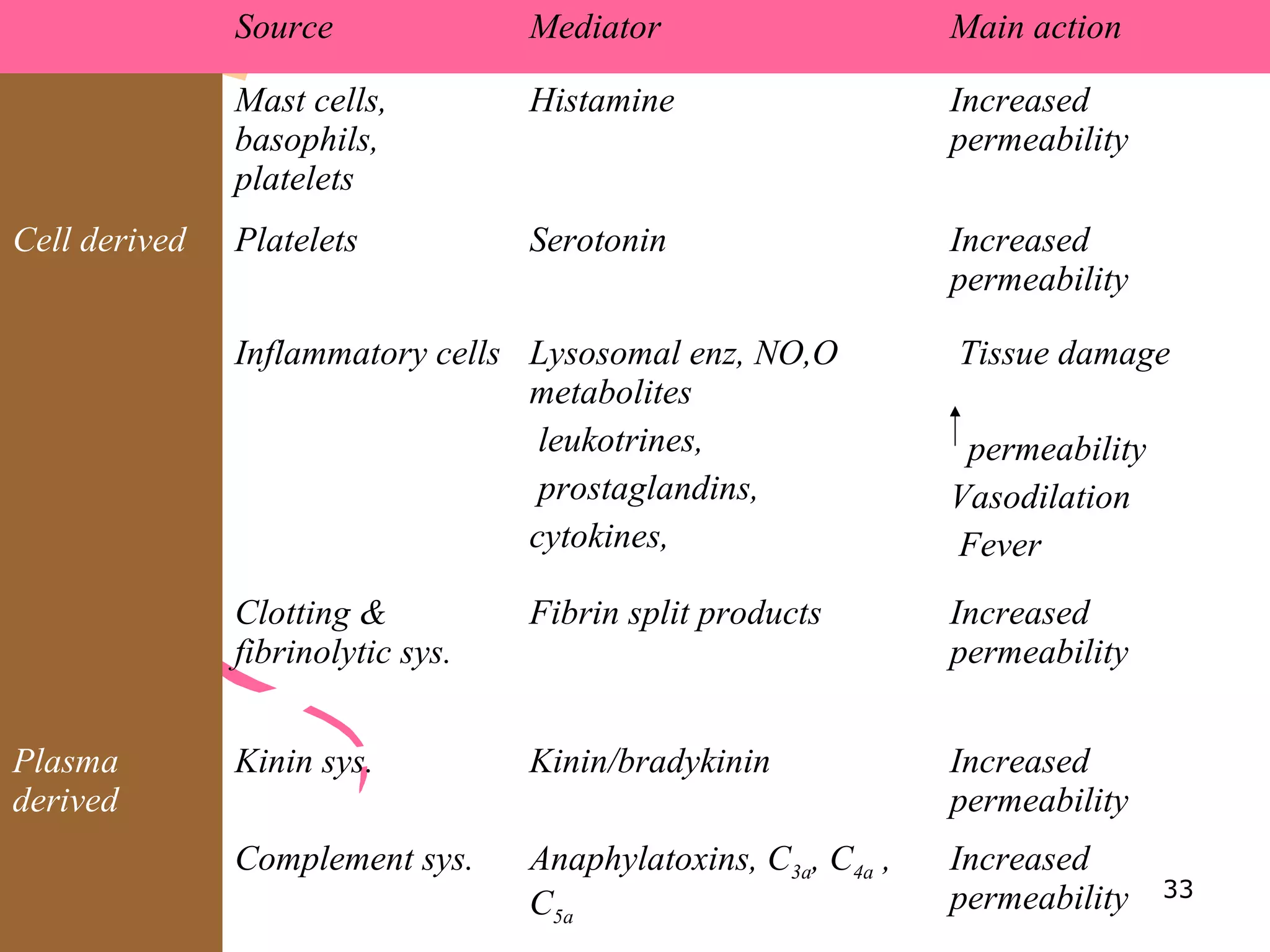 | | Source | Mediator | Main action |
|---|---|---|---|
| | Mast cells, basophils, platelets | Histamine | Increased permeability |
| Cell derived | Platelets | Serotonin | Increased permeability |
| | Inflammatory cells | Lysosomal enz, NO,O metabolites leukotrines, prostaglandins, cytokines, | Tissue damage ↑ permeability Vasodilation Fever |
| | Clotting & fibrinolytic sys. | Fibrin split products | Increased permeability |
| Plasma derived | Kinin sys. | Kinin/bradykinin | Increased permeability |
| | Complement sys. | Anaphylatoxins, $C_{3a}$, $C_{4a}$ , $C_{5a}$ | Increased permeability |

33